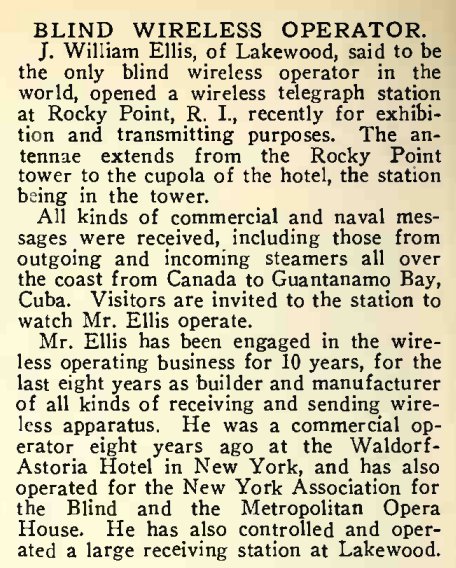 BLIND WIRELESS OPERATOR.

J. William Ellis, of Lakewood, said to be the only blind wireless operator in the world, opened a wireless telegraph station at Rocky Point, R. I., recently for exhibition and transmitting purposes. The antennae extends from the Rocky Point tower to the cupola of the hotel, the station being in the tower.

All kinds of commercial and naval messages were received, including those from outgoing and incoming steamers all over the coast from Canada to Guantanamo Bay, Cuba. Visitors are invited to the station to watch Mr. Ellis operate.

Mr. Ellis has been engaged in the wireless operating business for 10 years, for the last eight years as builder and manufacturer of all kinds of receiving and sending wireless apparatus. He was a commercial operator eight years ago at the Waldorf-Astoria Hotel in New York, and has also operated for the New York Association for the Blind and the Metropolitan Opera House. He has also controlled and operated a large receiving station at Lakewood.